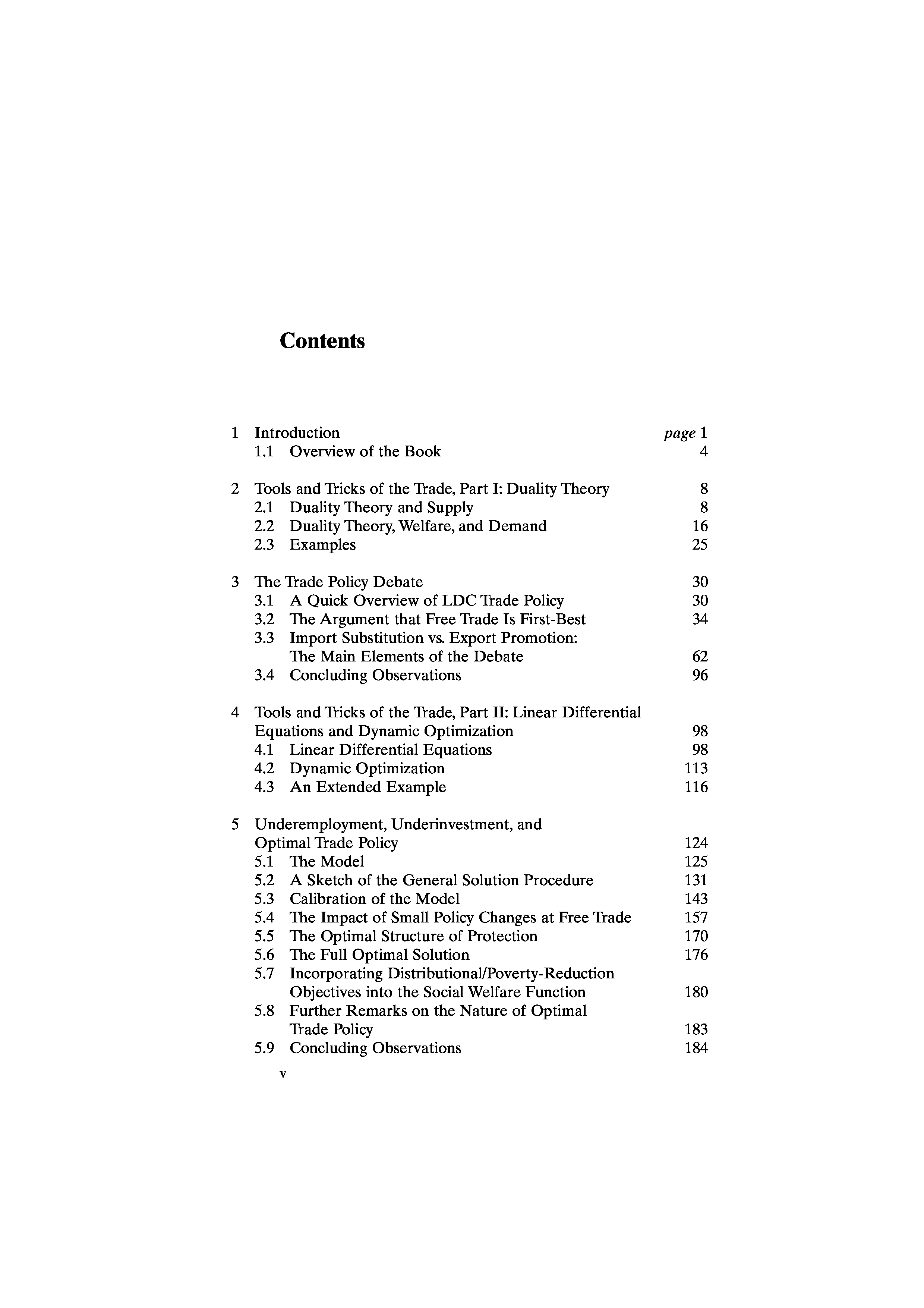 Contents

1 Introduction page 1
1.1 Overview of the Book 4

2 Tools and Tricks of the Trade, Part I: Duality Theory 8
2.1 Duality Theory and Supply 8
2.2 Duality Theory, Welfare, and Demand 16
2.3 Examples 25

3 The Trade Policy Debate 30
3.1 A Quick Overview of LDC Trade Policy 30
3.2 The Argument that Free Trade Is First-Best 34
3.3 Import Substitution vs. Export Promotion: The Main Elements of the Debate 62
3.4 Concluding Observations 96

4 Tools and Tricks of the Trade, Part II: Linear Differential Equations and Dynamic Optimization 98
4.1 Linear Differential Equations 98
4.2 Dynamic Optimization 113
4.3 An Extended Example 116

5 Underemployment, Underinvestment, and Optimal Trade Policy 124
5.1 The Model 125
5.2 A Sketch of the General Solution Procedure 131
5.3 Calibration of the Model 143
5.4 The Impact of Small Policy Changes at Free Trade 157
5.5 The Optimal Structure of Protection 170
5.6 The Full Optimal Solution 176
5.7 Incorporating Distributional/Poverty-Reduction Objectives into the Social Welfare Function 180
5.8 Further Remarks on the Nature of Optimal Trade Policy 183
5.9 Concluding Observations 184

v